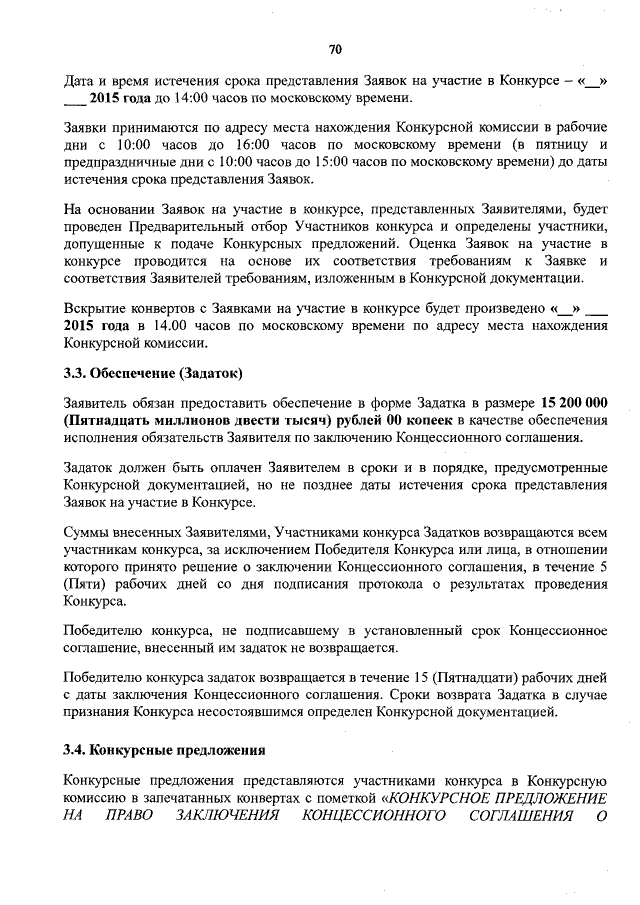 70

Дата и время истечения срока представления Заявок на участие в Конкурсе – «__» ___ 2015 года до 14:00 часов по московскому времени.

Заявки принимаются по адресу места нахождения Конкурсной комиссии в рабочие дни с 10:00 часов до 16:00 часов по московскому времени (в пятницу и предпраздничные дни с 10:00 часов до 15:00 часов по московскому времени) до даты истечения срока представления Заявок.

На основании Заявок на участие в конкурсе, представленных Заявителями, будет проведен Предварительный отбор Участников конкурса и определены участники, допущенные к подаче Конкурсных предложений. Оценка Заявок на участие в конкурсе проводится на основе их соответствия требованиям к Заявке и соответствия Заявителей требованиям, изложенным в Конкурсной документации.

Вскрытие конвертов с Заявками на участие в конкурсе будет произведено «__» ___ 2015 года в 14.00 часов по московскому времени по адресу места нахождения Конкурсной комиссии.

3.3. Обеспечение (Задаток)

Заявитель обязан предоставить обеспечение в форме Задатка в размере 15 200 000 (Пятнадцать миллионов двести тысяч) рублей 00 копеек в качестве обеспечения исполнения обязательств Заявителя по заключению Концессионного соглашения.

Задаток должен быть оплачен Заявителем в сроки и в порядке, предусмотренные Конкурсной документацией, но не позднее даты истечения срока представления Заявок на участие в Конкурсе.

Суммы внесенных Заявителями, Участниками конкурса Задатков возвращаются всем участникам конкурса, за исключением Победителя Конкурса или лица, в отношении которого принято решение о заключении Концессионного соглашения, в течение 5 (Пяти) рабочих дней со дня подписания протокола о результатах проведения Конкурса.

Победителю конкурса, не подписавшему в установленный срок Концессионное соглашение, внесенный им задаток не возвращается.

Победителю конкурса задаток возвращается в течение 15 (Пятнадцати) рабочих дней с даты заключения Концессионного соглашения. Сроки возврата Задатка в случае признания Конкурса несостоявшимся определен Конкурсной документацией.

3.4. Конкурсные предложения

Конкурсные предложения представляются участниками конкурса в Конкурсную комиссию в запечатанных конвертах с пометкой «КОНКУРСНОЕ ПРЕДЛОЖЕНИЕ НА ПРАВО ЗАКЛЮЧЕНИЯ КОНЦЕССИОННОГО СОГЛАШЕНИЯ О